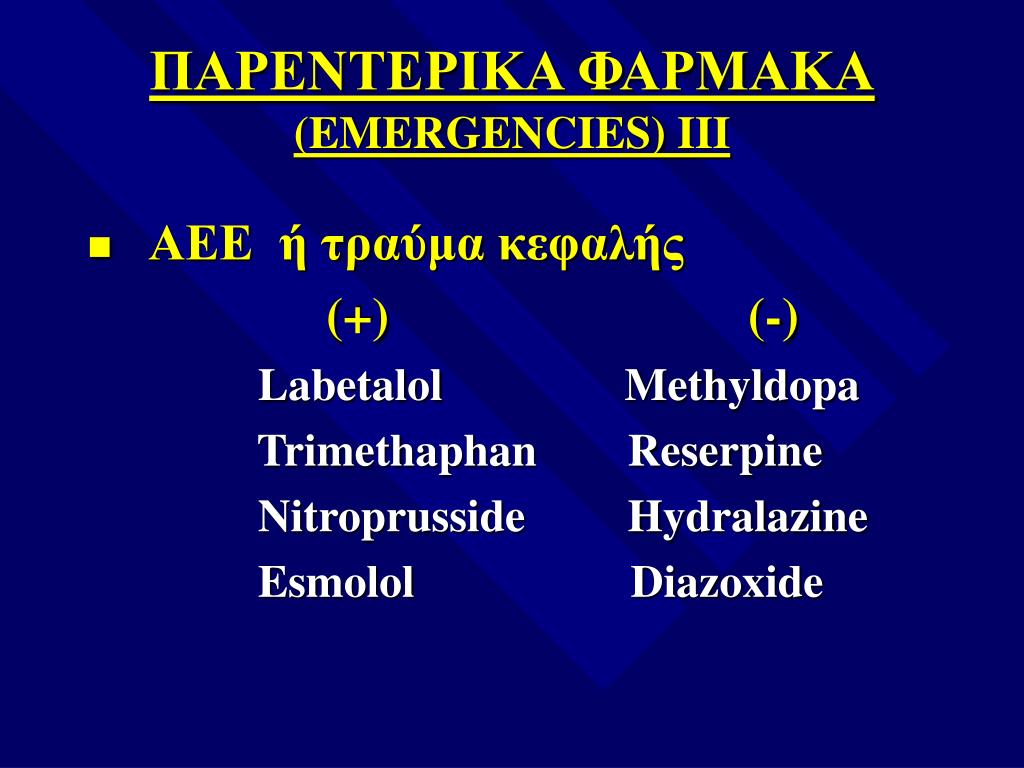 ΠΑΡΕΝΤΕΡΙΚΑ ΦΑΡΜΑΚΑ
(EMERGENCIES) III

■ ΑΕΕ ή τραύμα κεφαλής

| (+) | (-) |
|---|---|
| Labetalol | Methyldopa |
| Trimethaphan | Reserpine |
| Nitroprusside | Hydralazine |
| Esmolol | Diazoxide |